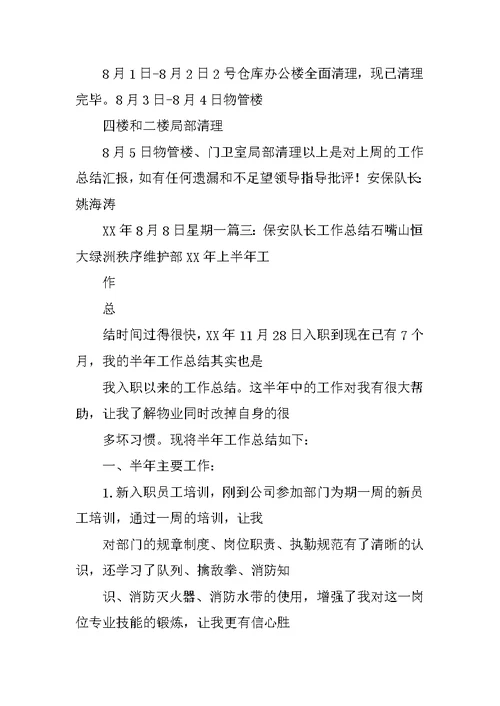 8月1日-8月2日2号仓库办公楼全面清理，现已清理完毕。8月3日-8月4日物管楼

四楼和二楼局部清理

8月5日物管楼、门卫室局部清理以上是对上周的工作总结汇报，如有任何遗漏和不足望领导指导批评！安保队长:姚海涛

XX年8月8日星期一篇三：保安队长工作总结石嘴山恒大绿洲秩序维护部XX年上半年工

作

总

结时间过得很快，XX年11月28日入职到现在已有7个月，我的半年工作总结其实也是

我入职以来的工作总结。这半年中的工作对我有很大帮助，让我了解物业同时改掉自身的很

多坏习惯。现将半年工作总结如下：

一、半年主要工作：

1.新入职员工培训，刚到公司参加部门为期一周的新员工培训，通过一周的培训，让我

对部门的规章制度、岗位职责、执勤规范有了清晰的认识，还学习了队列、擒敌拳、消防知

识、消防灭火器、消防水带的使用，增强了我对这一岗位专业技能的锻炼，让我更有信心胜